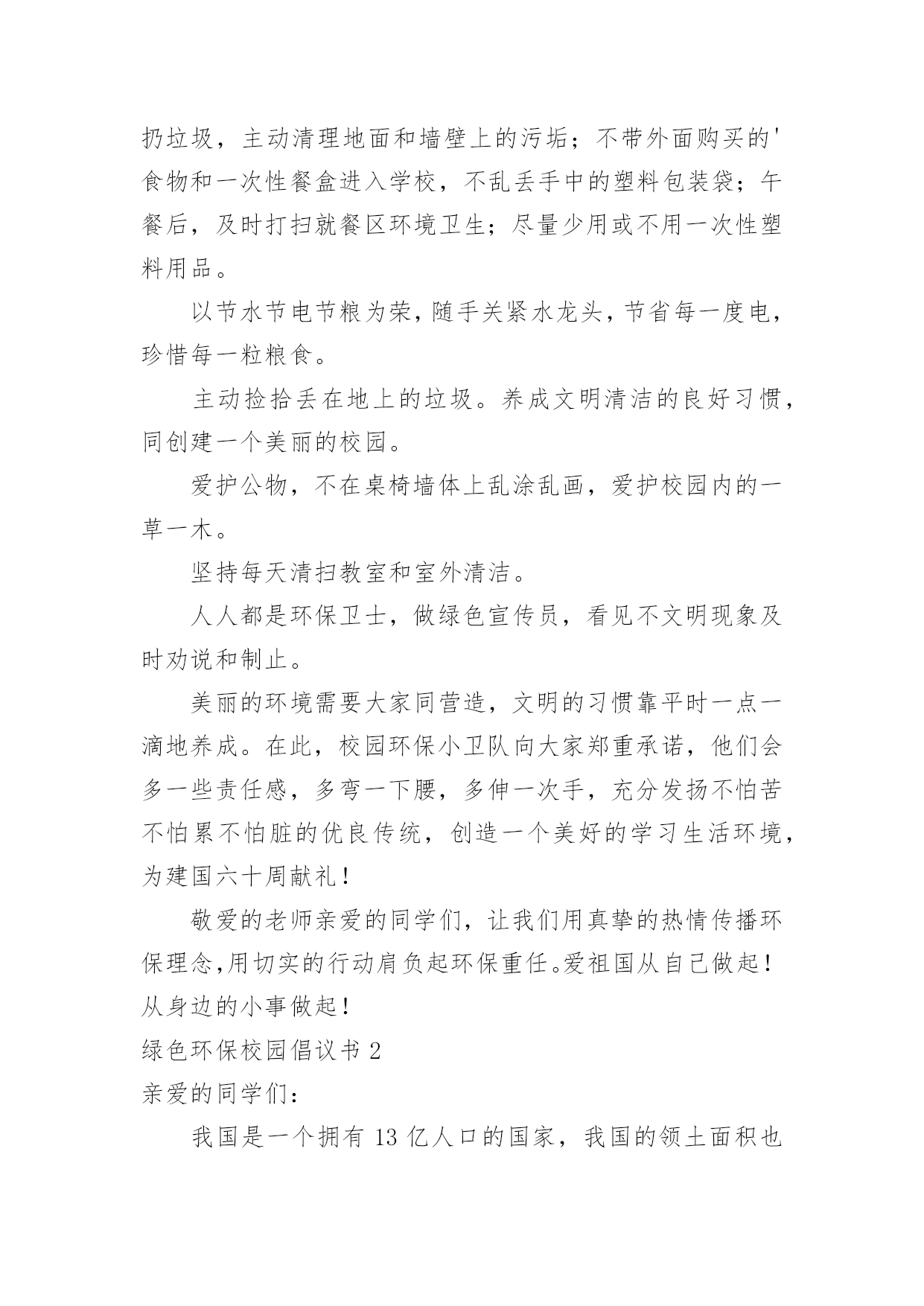 扔垃圾，主动清理地面和墙壁上的污垢；不带外面购买的'食物和一次性餐盒进入学校，不乱丢手中的塑料包装袋；午餐后，及时打扫就餐区环境卫生；尽量少用或不用一次性塑料用品。

以节水节电节粮为荣，随手关紧水龙头，节省每一度电，珍惜每一粒粮食。

主动捡拾丢在地上的垃圾。养成文明清洁的良好习惯，同创建一个美丽的校园。

爱护公物，不在桌椅墙体上乱涂乱画，爱护校园内的一草一木。

坚持每天清扫教室和室外清洁。

人人都是环保卫士，做绿色宣传员，看见不文明现象及时劝说和制止。

美丽的环境需要大家同营造，文明的习惯靠平时一点一滴地养成。在此，校园环保小卫队向大家郑重承诺，他们会多一些责任感，多弯一下腰，多伸一次手，充分发扬不怕苦不怕累不怕脏的优良传统，创造一个美好的学习生活环境，为建国六十周献礼！

敬爱的老师亲爱的同学们，让我们用真挚的热情传播环保理念，用切实的行动肩负起环保重任。爱祖国从自己做起！从身边的小事做起！

绿色环保校园倡议书 2

亲爱的同学们：

我国是一个拥有 13 亿人口的国家，我国的领土面积也